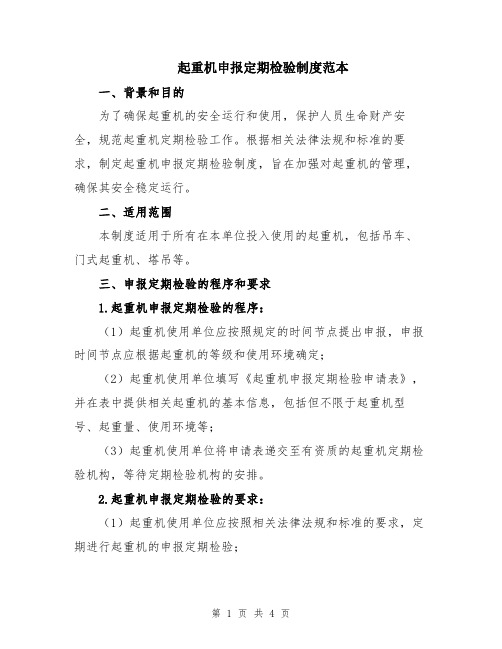 起重机申报定期检验制度范本

一、背景和目的

为了确保起重机的安全运行和使用，保护人员生命财产安全，规范起重机定期检验工作。根据相关法律法规和标准的要求，制定起重机申报定期检验制度，旨在加强对起重机的管理，确保其安全稳定运行。

二、适用范围

本制度适用于所有在本单位投入使用的起重机，包括吊车、门式起重机、塔吊等。

三、申报定期检验的程序和要求

1.起重机申报定期检验的程序：

（1）起重机使用单位应按照规定的时间节点提出申报，申报时间节点应根据起重机的等级和使用环境确定；

（2）起重机使用单位填写《起重机申报定期检验申请表》，并在表中提供相关起重机的基本信息，包括但不限于起重机型号、起重量、使用环境等；

（3）起重机使用单位将申请表递交至有资质的起重机定期检验机构，等待定期检验机构的安排。

2.起重机申报定期检验的要求：

（1）起重机使用单位应按照相关法律法规和标准的要求，定期进行起重机的申报定期检验；

第 1 页 共 4 页